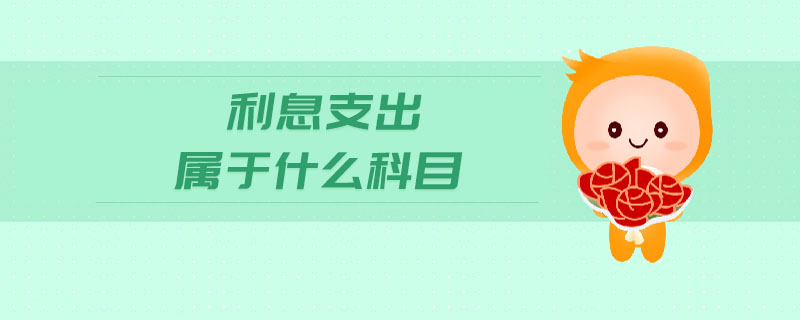 利息支出
属于什么科目